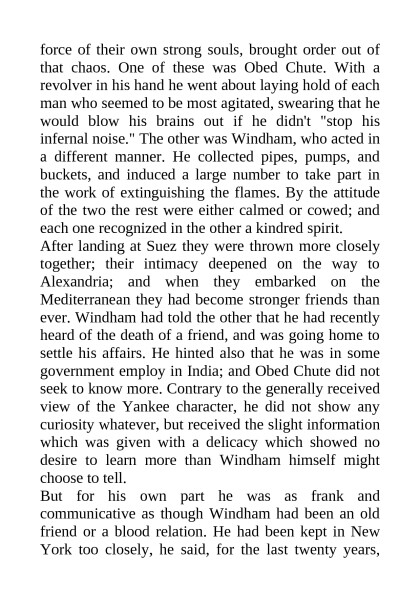 force of their own strong souls, brought order out of that chaos. One of these was Obed Chute. With a revolver in his hand he went about laying hold of each man who seemed to be most agitated, swearing that he would blow his brains out if he didn't "stop his infernal noise." The other was Windham, who acted in a different manner. He collected pipes, pumps, and buckets, and induced a large number to take part in the work of extinguishing the flames. By the attitude of the two the rest were either calmed or cowed; and each one recognized in the other a kindred spirit.

After landing at Suez they were thrown more closely together; their intimacy deepened on the way to Alexandria; and when they embarked on the Mediterranean they had become stronger friends than ever. Windham had told the other that he had recently heard of the death of a friend, and was going home to settle his affairs. He hinted also that he was in some government employ in India; and Obed Chute did not seek to know more. Contrary to the generally received view of the Yankee character, he did not show any curiosity whatever, but received the slight information which was given with a delicacy which showed no desire to learn more than Windham himself might choose to tell.

But for his own part he was as frank and communicative as though Windham had been an old friend or a blood relation. He had been kept in New York too closely, he said, for the last twenty years,